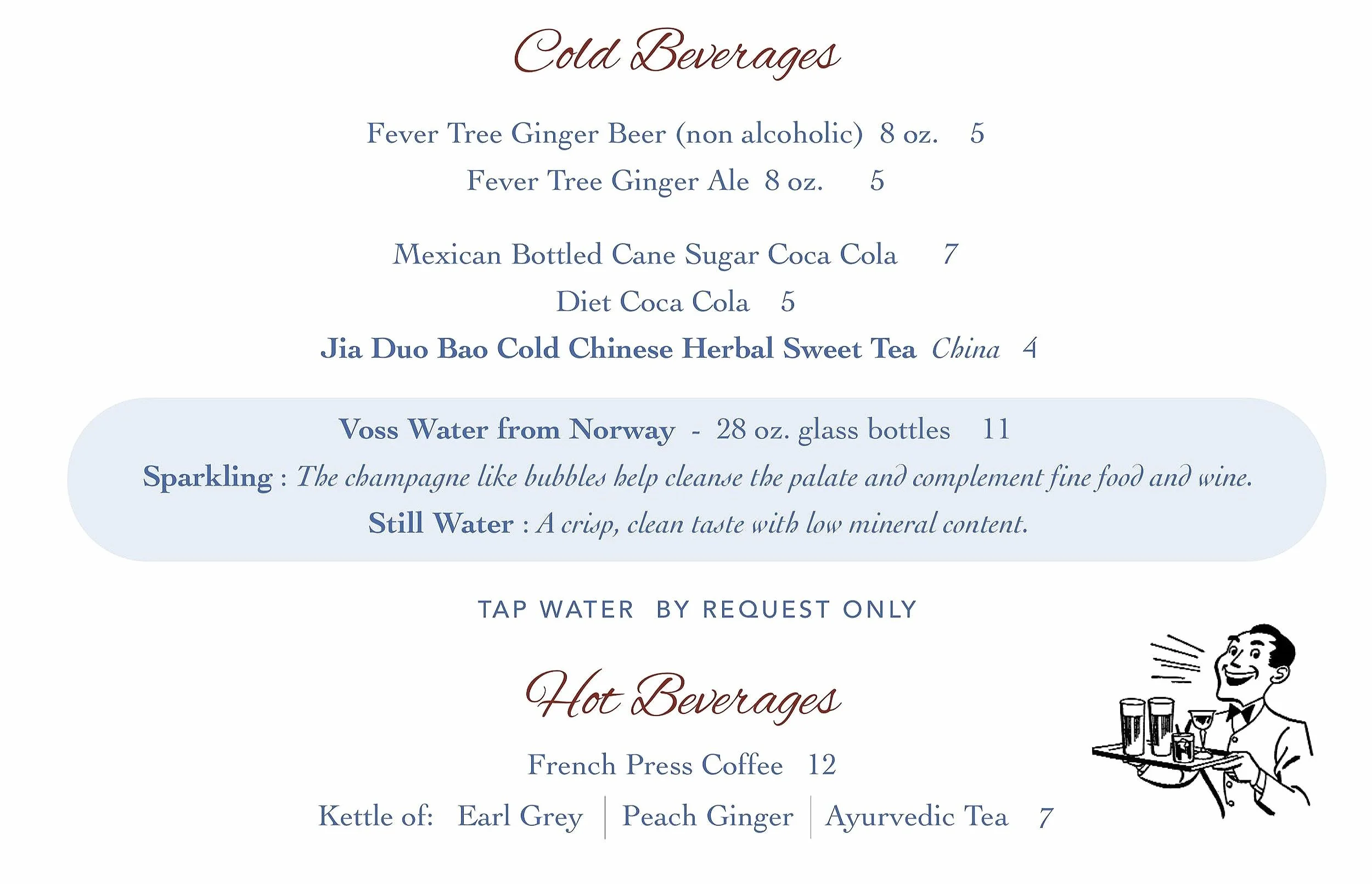 Cold Beverages

Fever Tree Ginger Beer (non alcoholic) 8 oz. 5

Fever Tree Ginger Ale 8 oz. 5

Mexican Bottled Cane Sugar Coca Cola 7

Diet Coca Cola 5

Jia Duo Bao Cold Chinese Herbal Sweet Tea China 4

Voss Water from Norway - 28 oz. glass bottles 11

Sparkling : The champagne like bubbles help cleanse the palate and complement fine food and wine.

Still Water : A crisp, clean taste with low mineral content.

TAP WATER BY REQUEST ONLY

Hot Beverages

French Press Coffee 12

Kettle of: Earl Grey | Peach Ginger | Ayurvedic Tea 7